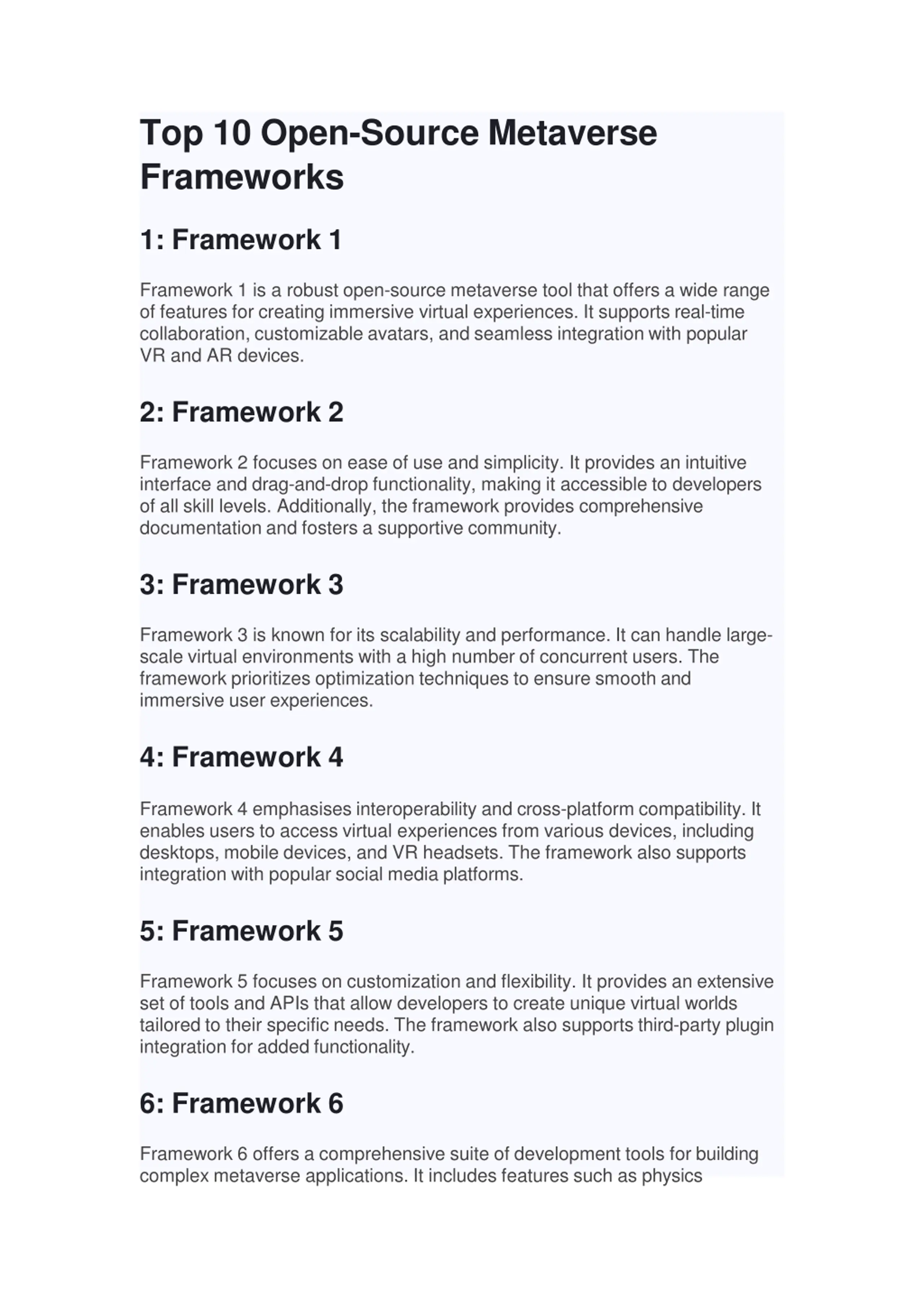 Top 10 Open-Source Metaverse Frameworks

1: Framework 1

Framework 1 is a robust open-source metaverse tool that offers a wide range of features for creating immersive virtual experiences. It supports real-time collaboration, customizable avatars, and seamless integration with popular VR and AR devices.

2: Framework 2

Framework 2 focuses on ease of use and simplicity. It provides an intuitive interface and drag-and-drop functionality, making it accessible to developers of all skill levels. Additionally, the framework provides comprehensive documentation and fosters a supportive community.

3: Framework 3

Framework 3 is known for its scalability and performance. It can handle large-scale virtual environments with a high number of concurrent users. The framework prioritizes optimization techniques to ensure smooth and immersive user experiences.

4: Framework 4

Framework 4 emphasises interoperability and cross-platform compatibility. It enables users to access virtual experiences from various devices, including desktops, mobile devices, and VR headsets. The framework also supports integration with popular social media platforms.

5: Framework 5

Framework 5 focuses on customization and flexibility. It provides an extensive set of tools and APIs that allow developers to create unique virtual worlds tailored to their specific needs. The framework also supports third-party plugin integration for added functionality.

6: Framework 6

Framework 6 offers a comprehensive suite of development tools for building complex metaverse applications. It includes features such as physics